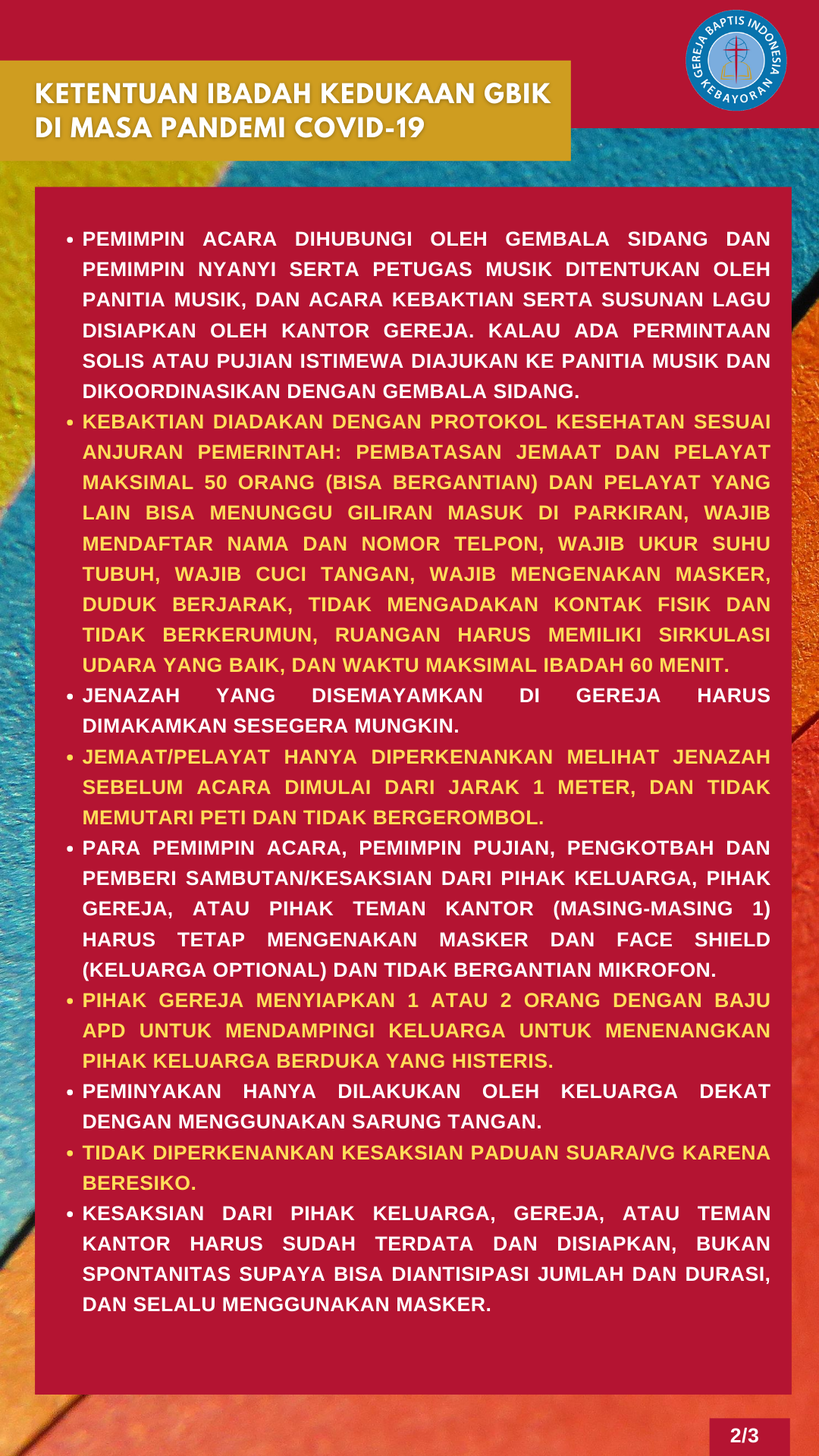 KETENTUAN IBADAH KEDUKAAN GBIK
DI MASA PANDEMI COVID-19

GEREJA BAPTIS INDONESIA KEBAYORAN

• PEMIMPIN ACARA DIHUBUNGI OLEH GEMBALA SIDANG DAN PEMIMPIN NYANYI SERTA PETUGAS MUSIK DITENTUKAN OLEH PANITIA MUSIK, DAN ACARA KEBAKTIAN SERTA SUSUNAN LAGU DISIAPKAN OLEH KANTOR GEREJA. KALAU ADA PERMINTAAN SOLIS ATAU PUJIAN ISTIMEWA DIAJUKAN KE PANITIA MUSIK DAN DIKOORDINASIKAN DENGAN GEMBALA SIDANG.
• KEBAKTIAN DIADAKAN DENGAN PROTOKOL KESEHATAN SESUAI ANJURAN PEMERINTAH: PEMBATASAN JEMAAT DAN PELAYAT MAKSIMAL 50 ORANG (BISA BERGANTIAN) DAN PELAYAT YANG LAIN BISA MENUNGGU GILIRAN MASUK DI PARKIRAN, WAJIB MENDAFTAR NAMA DAN NOMOR TELPON, WAJIB UKUR SUHU TUBUH, WAJIB CUCI TANGAN, WAJIB MENGENAKAN MASKER, DUDUK BERJARAK, TIDAK MENGADAKAN KONTAK FISIK DAN TIDAK BERKERUMUN, RUANGAN HARUS MEMILIKI SIRKULASI UDARA YANG BAIK, DAN WAKTU MAKSIMAL IBADAH 60 MENIT.
• JENAZAH YANG DISEMAYAMKAN DI GEREJA HARUS DIMAKAMKAN SESEGERA MUNGKIN.
• JEMAAT/PELAYAT HANYA DIPERKENANKAN MELIHAT JENAZAH SEBELUM ACARA DIMULAI DARI JARAK 1 METER, DAN TIDAK MEMUTARI PETI DAN TIDAK BERGEROMBOL.
• PARA PEMIMPIN ACARA, PEMIMPIN PUJIAN, PENGKOTBAH DAN PEMBERI SAMBUTAN/KESAKSIAN DARI PIHAK KELUARGA, PIHAK GEREJA, ATAU PIHAK TEMAN KANTOR (MASING-MASING 1) HARUS TETAP MENGENAKAN MASKER DAN FACE SHIELD (KELUARGA OPTIONAL) DAN TIDAK BERGANTIAN MIKROFON.
• PIHAK GEREJA MENYIAPKAN 1 ATAU 2 ORANG DENGAN BAJU APD UNTUK MENDAMPINGI KELUARGA UNTUK MENENANGKAN PIHAK KELUARGA BERDUKA YANG HISTERIS.
• PEMINYAKAN HANYA DILAKUKAN OLEH KELUARGA DEKAT DENGAN MENGGUNAKAN SARUNG TANGAN.
• TIDAK DIPERKENANKAN KESAKSIAN PADUAN SUARA/VG KARENA BERESIKO.
• KESAKSIAN DARI PIHAK KELUARGA, GEREJA, ATAU TEMAN KANTOR HARUS SUDAH TERDATA DAN DISIAPKAN, BUKAN SPONTANITAS SUPAYA BISA DIANTISIPASI JUMLAH DAN DURASI, DAN SELALU MENGGUNAKAN MASKER.

2/3